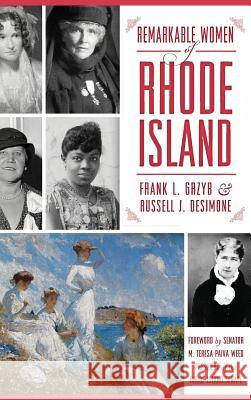 REMARKABLE WOMEN of RHODE ISLAND

FRANK L. GRZYB & RUSSELL J. DESIMONE

FOREWORD by SENATOR M. TERESA PAIVA WEED

Kraina Książek